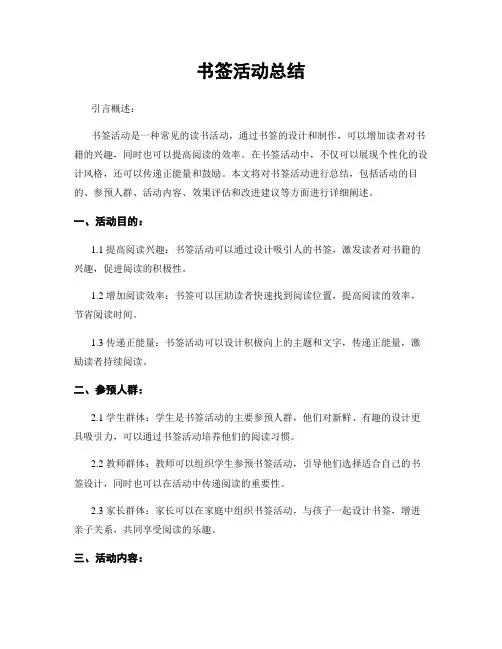 书签活动总结

引言概述：

书签活动是一种常见的读书活动，通过书签的设计和制作，可以增加读者对书籍的兴趣，同时也可以提高阅读的效率。在书签活动中，不仅可以展现个性化的设计风格，还可以传递正能量和鼓励。本文将对书签活动进行总结，包括活动的目的、参预人群、活动内容、效果评估和改进建议等方面进行详细阐述。

一、活动目的：

1.1 提高阅读兴趣：书签活动可以通过设计吸引人的书签，激发读者对书籍的兴趣，促进阅读的积极性。

1.2 增加阅读效率：书签可以匡助读者快速找到阅读位置，提高阅读的效率，节省阅读时间。

1.3 传递正能量：书签活动可以设计积极向上的主题和文字，传递正能量，激励读者持续阅读。

二、参预人群：

2.1 学生群体：学生是书签活动的主要参预人群，他们对新鲜、有趣的设计更具吸引力，可以通过书签活动培养他们的阅读习惯。

2.2 教师群体：教师可以组织学生参预书签活动，引导他们选择适合自己的书签设计，同时也可以在活动中传递阅读的重要性。

2.3 家长群体：家长可以在家庭中组织书签活动，与孩子一起设计书签，增进亲子关系，共同享受阅读的乐趣。

三、活动内容：